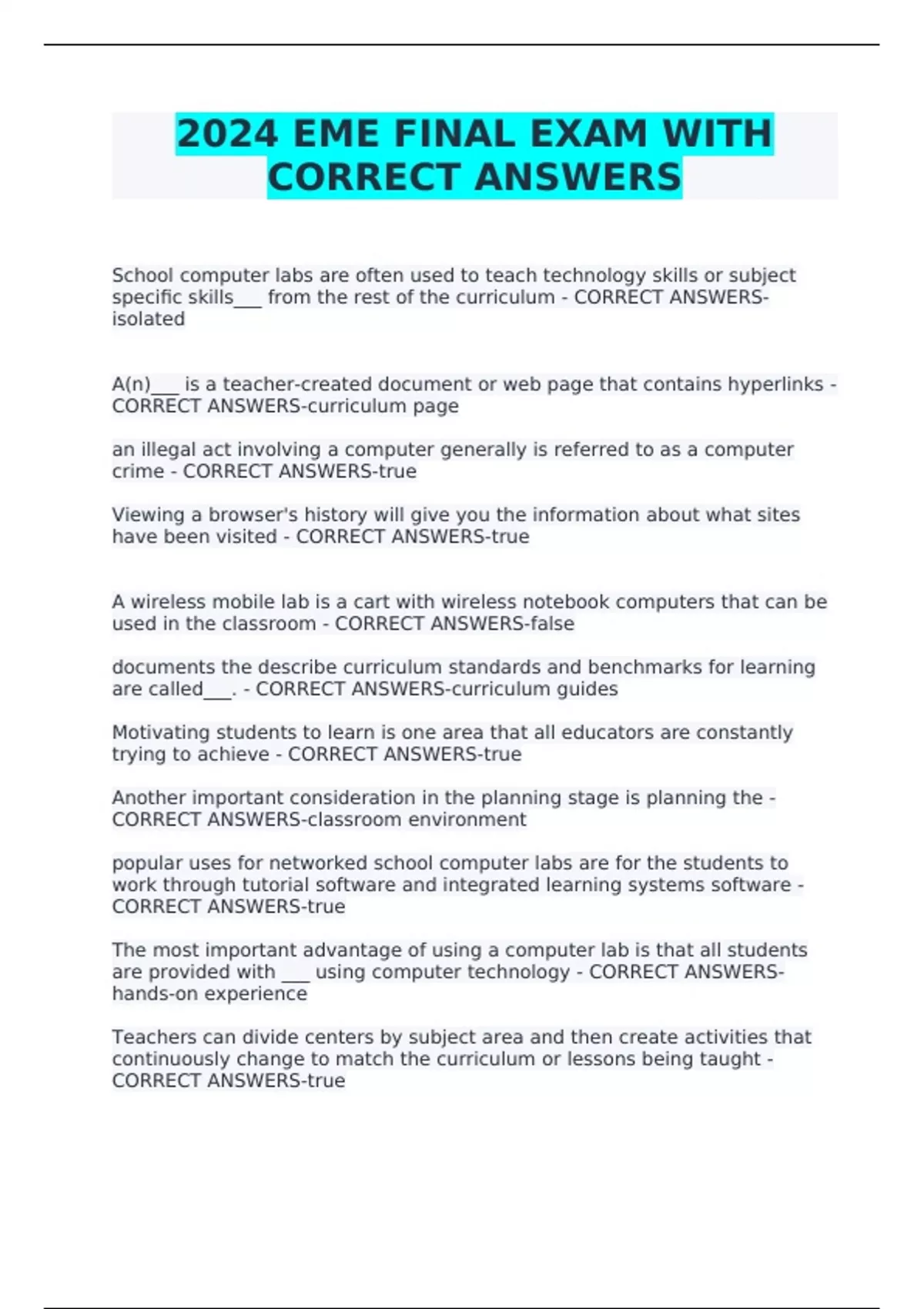 2024 EME FINAL EXAM WITH CORRECT ANSWERS

School computer labs are often used to teach technology skills or subject specific skills___ from the rest of the curriculum - CORRECT ANSWERS-isolated

A(n)___ is a teacher-created document or web page that contains hyperlinks - CORRECT ANSWERS-curriculum page

an illegal act involving a computer generally is referred to as a computer crime - CORRECT ANSWERS-true

Viewing a browser's history will give you the information about what sites have been visited - CORRECT ANSWERS-true

A wireless mobile lab is a cart with wireless notebook computers that can be used in the classroom - CORRECT ANSWERS-false

documents the describe curriculum standards and benchmarks for learning are called___. - CORRECT ANSWERS-curriculum guides

Motivating students to learn is one area that all educators are constantly trying to achieve - CORRECT ANSWERS-true

Another important consideration in the planning stage is planning the - CORRECT ANSWERS-classroom environment

popular uses for networked school computer labs are for the students to work through tutorial software and integrated learning systems software - CORRECT ANSWERS-true

The most important advantage of using a computer lab is that all students are provided with ___ using computer technology - CORRECT ANSWERS-hands-on experience

Teachers can divide centers by subject area and then create activities that continuously change to match the curriculum or lessons being taught - CORRECT ANSWERS-true